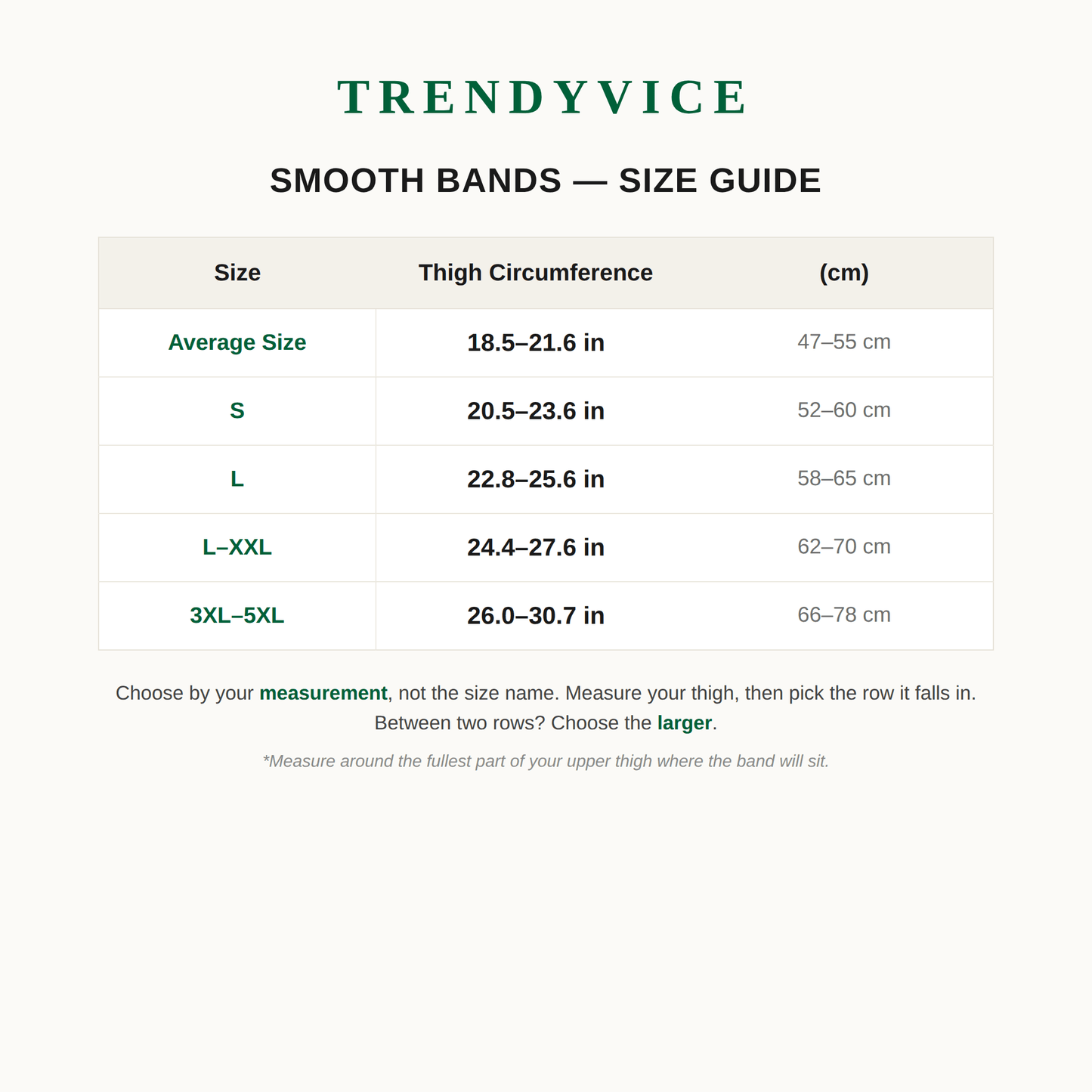 TRENDYVICE

SMOOTH BANDS — SIZE GUIDE

| Size | Thigh Circumference | (cm) |
|---|---|---|
| Average Size | 18.5–21.6 in | 47–55 cm |
| S | 20.5–23.6 in | 52–60 cm |
| L | 22.8–25.6 in | 58–65 cm |
| L–XXL | 24.4–27.6 in | 62–70 cm |
| 3XL–5XL | 26.0–30.7 in | 66–78 cm |

Choose by your measurement, not the size name. Measure your thigh, then pick the row it falls in. Between two rows? Choose the larger.

*Measure around the fullest part of your upper thigh where the band will sit.